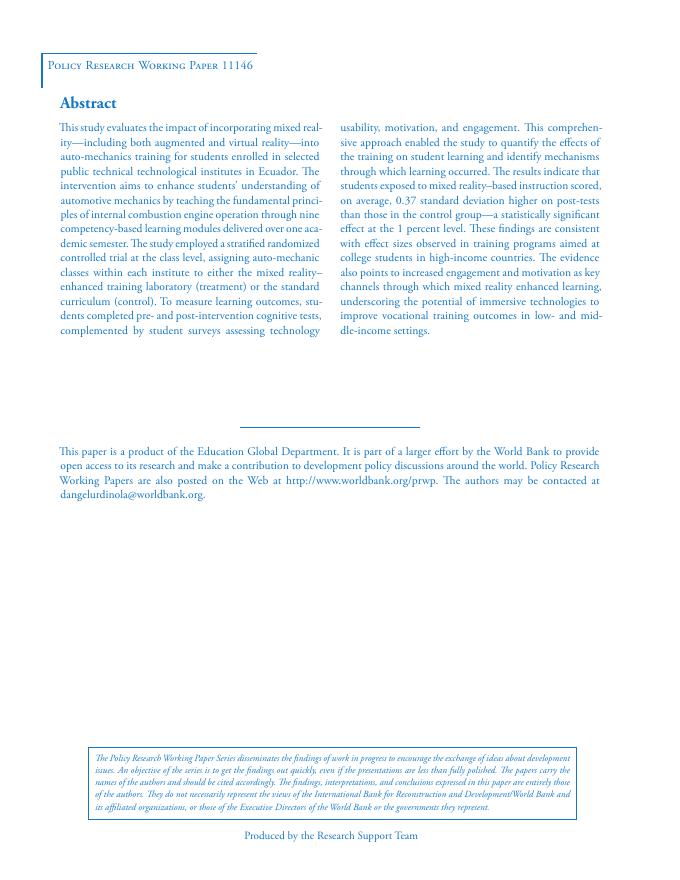 Policy Research Working Paper 11146

Abstract

This study evaluates the impact of incorporating mixed reality—including both augmented and virtual reality—into auto-mechanics training for students enrolled in selected public technical technological institutes in Ecuador. The intervention aims to enhance students' understanding of automotive mechanics by teaching the fundamental principles of internal combustion engine operation through nine competency-based learning modules delivered over one academic semester. The study employed a stratified randomized controlled trial at the class level, assigning auto-mechanic classes within each institute to either the mixed reality–enhanced training laboratory (treatment) or the standard curriculum (control). To measure learning outcomes, students completed pre- and post-intervention cognitive tests, complemented by student surveys assessing technology usability, motivation, and engagement. This comprehensive approach enabled the study to quantify the effects of the training on student learning and identify mechanisms through which learning occurred. The results indicate that students exposed to mixed reality–based instruction scored, on average, 0.37 standard deviation higher on post-tests than those in the control group—a statistically significant effect at the 1 percent level. These findings are consistent with effect sizes observed in training programs aimed at college students in high-income countries. The evidence also points to increased engagement and motivation as key channels through which mixed reality enhanced learning, underscoring the potential of immersive technologies to improve vocational training outcomes in low- and middle-income settings.

This paper is a product of the Education Global Department. It is part of a larger effort by the World Bank to provide open access to its research and make a contribution to development policy discussions around the world. Policy Research Working Papers are also posted on the Web at http://www.worldbank.org/prwp. The authors may be contacted at dangelurdinola@worldbank.org.

The Policy Research Working Paper Series disseminates the findings of work in progress to encourage the exchange of ideas about development issues. An objective of the series is to get the findings out quickly, even if the presentations are less than fully polished. The papers carry the names of the authors and should be cited accordingly. The findings, interpretations, and conclusions expressed in this paper are entirely those of the authors. They do not necessarily represent the views of the International Bank for Reconstruction and Development/World Bank and its affiliated organizations, or those of the Executive Directors of the World Bank or the governments they represent.

Produced by the Research Support Team